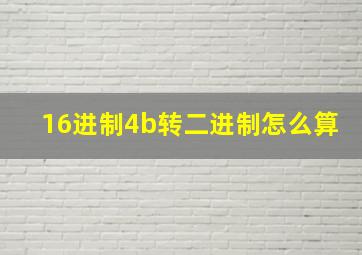 16进制4b转二进制怎么算